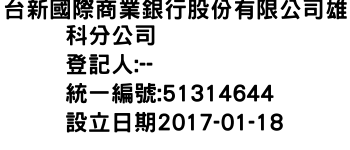 台新國際商業銀行股份有限公司雄科分公司
登記人:--
統一編號:51314644
設立日期2017-01-18